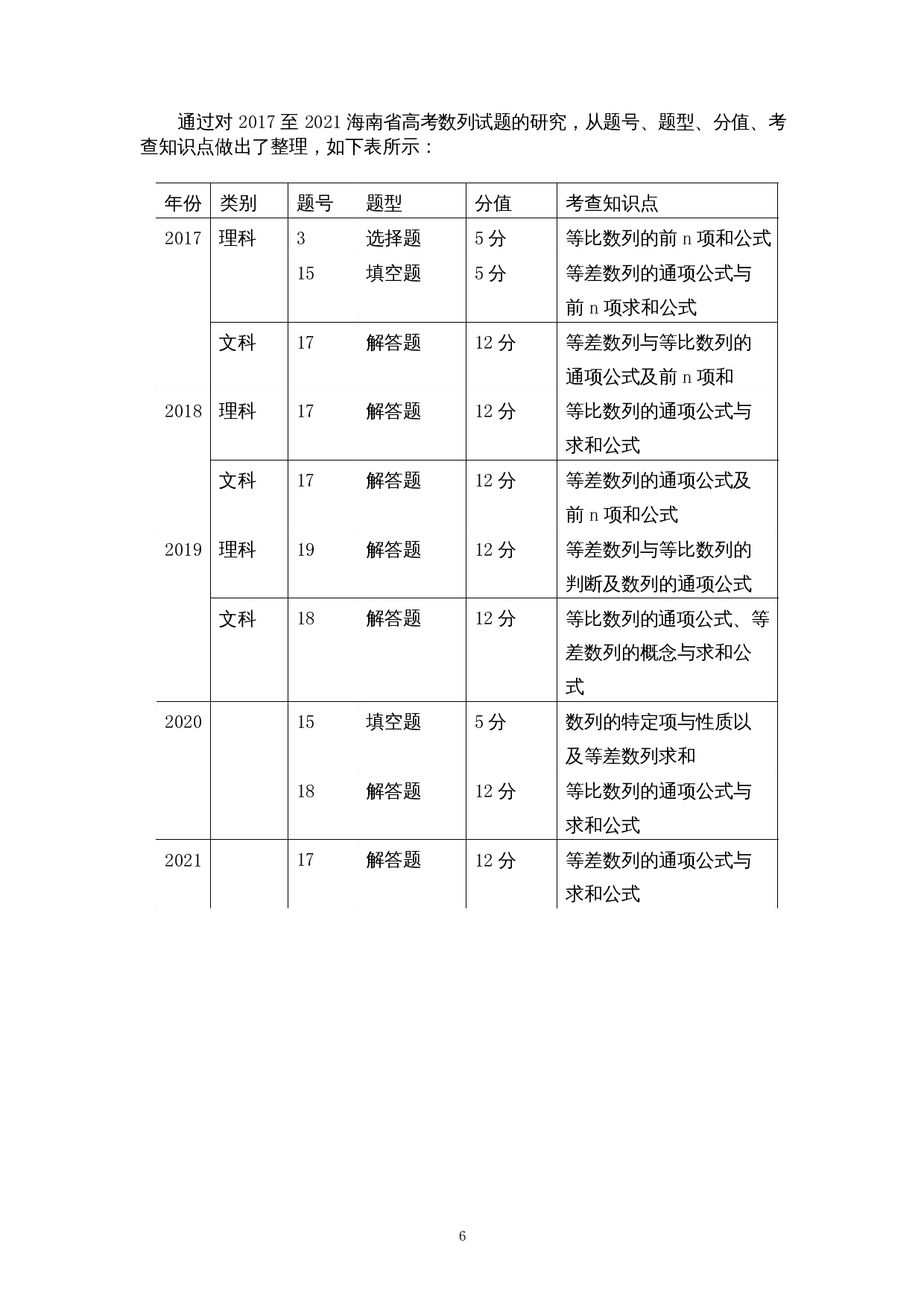 通过对 2017 至 2021 海南省高考数列试题的研究，从题号、题型、分值、考查知识点做出了整理，如下表所示：

| 年份 | 类别 | 题号 | 题型 | 分值 | 考查知识点 |
|---|---|---|---|---|---|
| 2017 | 理科 | 3 | 选择题 | 5 分 | 等比数列的前 n 项和公式 |
| | | 15 | 填空题 | 5 分 | 等差数列的通项公式与前 n 项求和公式 |
| | 文科 | 17 | 解答题 | 12 分 | 等差数列与等比数列的通项公式及前 n 项和 |
| 2018 | 理科 | 17 | 解答题 | 12 分 | 等比数列的通项公式与求和公式 |
| | 文科 | 17 | 解答题 | 12 分 | 等差数列的通项公式及前 n 项和公式 |
| 2019 | 理科 | 19 | 解答题 | 12 分 | 等差数列与等比数列的判断及数列的通项公式 |
| | 文科 | 18 | 解答题 | 12 分 | 等比数列的通项公式、等差数列的概念与求和公式 |
| 2020 | | 15 | 填空题 | 5 分 | 数列的特定项与性质以及等差数列求和 |
| | | 18 | 解答题 | 12 分 | 等比数列的通项公式与求和公式 |
| 2021 | | 17 | 解答题 | 12 分 | 等差数列的通项公式与求和公式 |

6